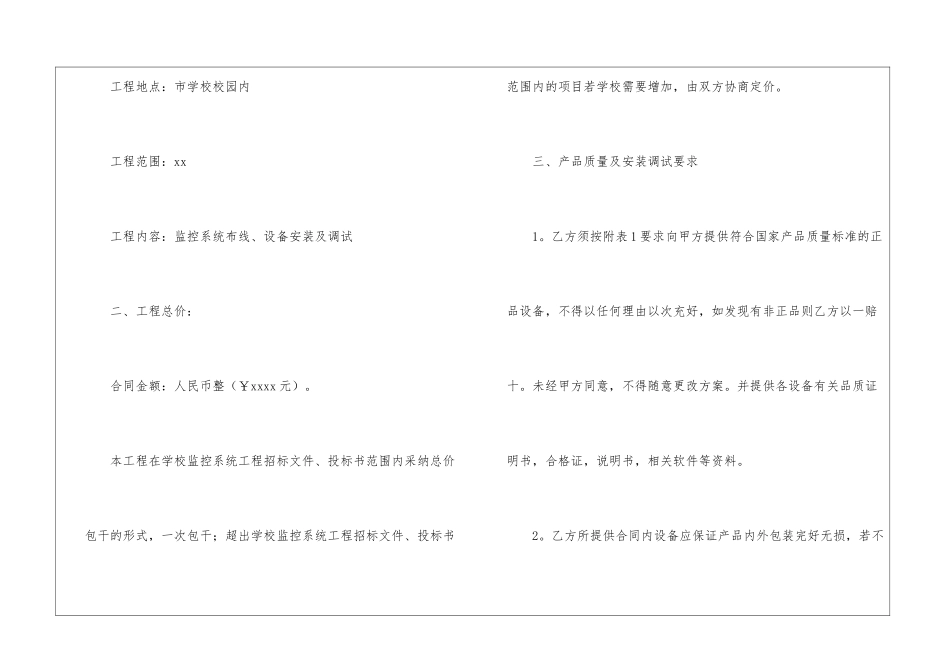 工程地点：市学校校园内

工程范围：xx

工程内容：监控系统布线、设备安装及调试

二、工程总价：

合同金额：人民币整（￥xxxx元）。

本工程在学校监控系统工程招标文件、投标书范围内采纳总价包干的形式，一次包干；超出学校监控系统工程招标文件、投标书范围内的项目若学校需要增加，由双方协商定价。

三、产品质量及安装调试要求

1。乙方须按附表1要求向甲方提供符合国家产品质量标准的正品设备，不得以任何理由以次充好，如发现有非正品则乙方以一赔十。未经甲方同意，不得随意更改方案。并提供各设备有关品质证明书，合格证，说明书，相关软件等资料。

2。乙方所提供合同内设备应保证产品内外包装完好无损，若不